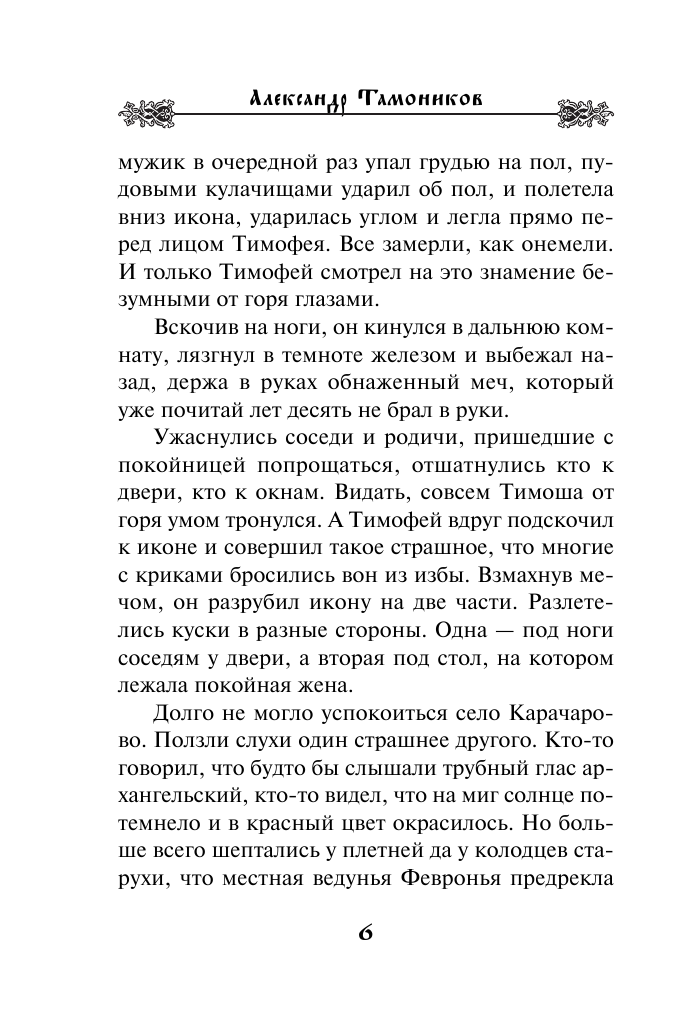 Александр Тамоников

мужик в очередной раз упал грудью на пол, пудовыми кулачищами ударил об пол, и полетела вниз икона, ударилась углом и легла прямо перед лицом Тимофея. Все замерли, как онемели. И только Тимофей смотрел на это знамение безумными от горя глазами.

Вскочив на ноги, он кинулся в дальнюю комнату, лязгнул в темноте железом и выбежал назад, держа в руках обнаженный меч, который уже почитай лет десять не брал в руки.

Ужаснулись соседи и родичи, пришедшие с покойницей попрощаться, отшатнулись кто к двери, кто к окнам. Видать, совсем Тимоша от горя умом тронулся. А Тимофей вдруг подскочил к иконе и совершил такое страшное, что многие с криками бросились вон из избы. Взмахнув мечом, он разрубил икону на две части. Разлетелись куски в разные стороны. Одна — под ноги соседям у двери, а вторая под стол, на котором лежала покойная жена.

Долго не могло успокоиться село Карачарово. Ползли слухи один страшнее другого. Кто-то говорил, что будто бы слышали трубный глас архангельский, кто-то видел, что на миг солнце потемнело и в красный цвет окрасилось. Но больше всего шептались у плетней да у колодцев старухи, что местная ведунья Февронья предрекла

6